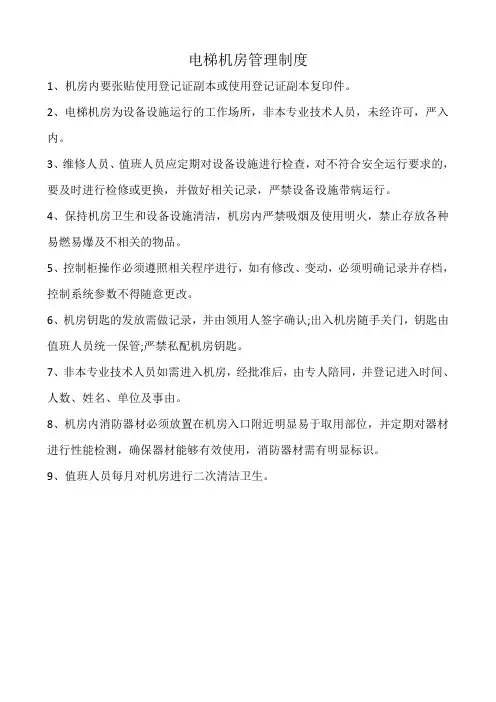 电梯机房管理制度

1、机房内要张贴使用登记证副本或使用登记证副本复印件。

2、电梯机房为设备设施运行的工作场所，非本专业技术人员，未经许可，严入内。

3、维修人员、值班人员应定期对设备设施进行检查，对不符合安全运行要求的，要及时进行检修或更换，并做好相关记录，严禁设备设施带病运行。

4、保持机房卫生和设备设施清洁，机房内严禁吸烟及使用明火，禁止存放各种易燃易爆及不相关的物品。

5、控制柜操作必须遵照相关程序进行，如有修改、变动，必须明确记录并存档，控制系统参数不得随意更改。

6、机房钥匙的发放需做记录，并由领用人签字确认;出入机房随手关门，钥匙由值班人员统一保管;严禁私配机房钥匙。

7、非本专业技术人员如需进入机房，经批准后，由专人陪同，并登记进入时间、人数、姓名、单位及事由。

8、机房内消防器材必须放置在机房入口附近明显易于取用部位，并定期对器材进行性能检测，确保器材能够有效使用，消防器材需有明显标识。

9、值班人员每月对机房进行二次清洁卫生。